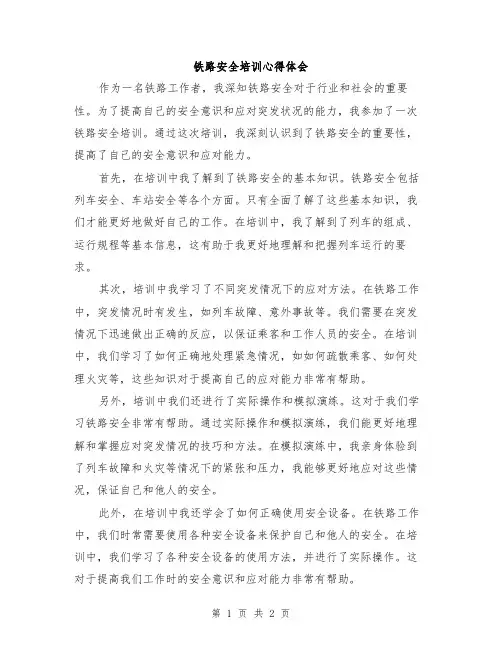 铁路安全培训心得体会

作为一名铁路工作者，我深知铁路安全对于行业和社会的重要性。为了提高自己的安全意识和应对突发状况的能力，我参加了一次铁路安全培训。通过这次培训，我深刻认识到了铁路安全的重要性，提高了自己的安全意识和应对能力。

首先，在培训中我了解到了铁路安全的基本知识。铁路安全包括列车安全、车站安全等各个方面。只有全面了解了这些基本知识，我们才能更好地做好自己的工作。在培训中，我了解到了列车的组成、运行规程等基本信息，这有助于我更好地理解和把握列车运行的要求。

其次，培训中我学习了不同突发情况下的应对方法。在铁路工作中，突发情况时有发生，如列车故障、意外事故等。我们需要在突发情况下迅速做出正确的反应，以保证乘客和工作人员的安全。在培训中，我们学习了如何正确地处理紧急情况，如如何疏散乘客、如何处理火灾等，这些知识对于提高自己的应对能力非常有帮助。

另外，培训中我们还进行了实际操作和模拟演练。这对于我们学习铁路安全非常有帮助。通过实际操作和模拟演练，我们能更好地理解和掌握应对突发情况的技巧和方法。在模拟演练中，我亲身体验到了列车故障和火灾等情况下的紧张和压力，我能够更好地应对这些情况，保证自己和他人的安全。

此外，在培训中我还学会了如何正确使用安全设备。在铁路工作中，我们时常需要使用各种安全设备来保护自己和他人的安全。在培训中，我们学习了各种安全设备的使用方法，并进行了实际操作。这对于提高我们工作时的安全意识和应对能力非常有帮助。

第 1 页 共 2 页